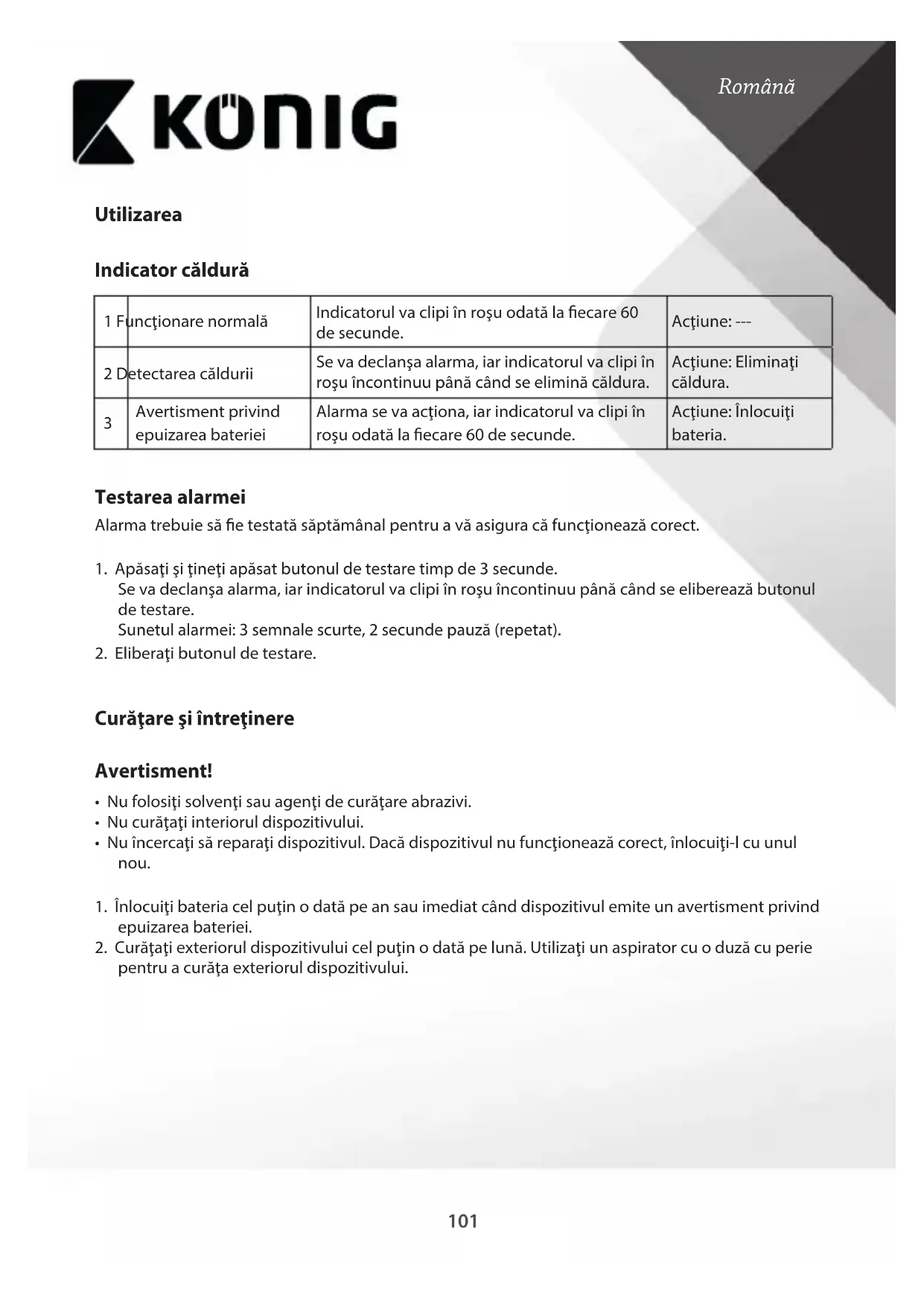 KÖNIG

Română

Utilizarea

Indicator căldură

| 1 | Funcţionare normală | Indicatorul va clipi în roşu odată la fiecare 60 de secunde. | Acţiune: --- |
|---|---|---|---|
| 2 | Detectarea căldurii | Se va declanşa alarma, iar indicatorul va clipi în roşu încontinuu până când se elimină căldura. | Acţiune: Eliminaţi căldura. |
| 3 | Avertisment privind epuizarea bateriei | Alarma se va acţiona, iar indicatorul va clipi în roşu odată la fiecare 60 de secunde. | Acţiune: Înlocuiţi bateria. |

Testarea alarmei
Alarma trebuie să fie testată săptămânal pentru a vă asigura că funcţionează corect.

1. Apăsaţi şi ţineţi apăsat butonul de testare timp de 3 secunde.
Se va declanşa alarma, iar indicatorul va clipi în roşu încontinuu până când se eliberează butonul de testare.
Sunetul alarmei: 3 semnale scurte, 2 secunde pauză (repetat).
2. Eliberaţi butonul de testare.

Curăţare şi întreţinere

Avertisment!
• Nu folosiţi solvenţi sau agenţi de curăţare abrazivi.
• Nu curăţaţi interiorul dispozitivului.
• Nu încercaţi să reparaţi dispozitivul. Dacă dispozitivul nu funcţionează corect, înlocuiţi-l cu unul nou.

1. Înlocuiţi bateria cel puţin o dată pe an sau imediat când dispozitivul emite un avertisment privind epuizarea bateriei.
2. Curăţaţi exteriorul dispozitivului cel puţin o dată pe lună. Utilizaţi un aspirator cu o duză cu perie pentru a curăţa exteriorul dispozitivului.

101